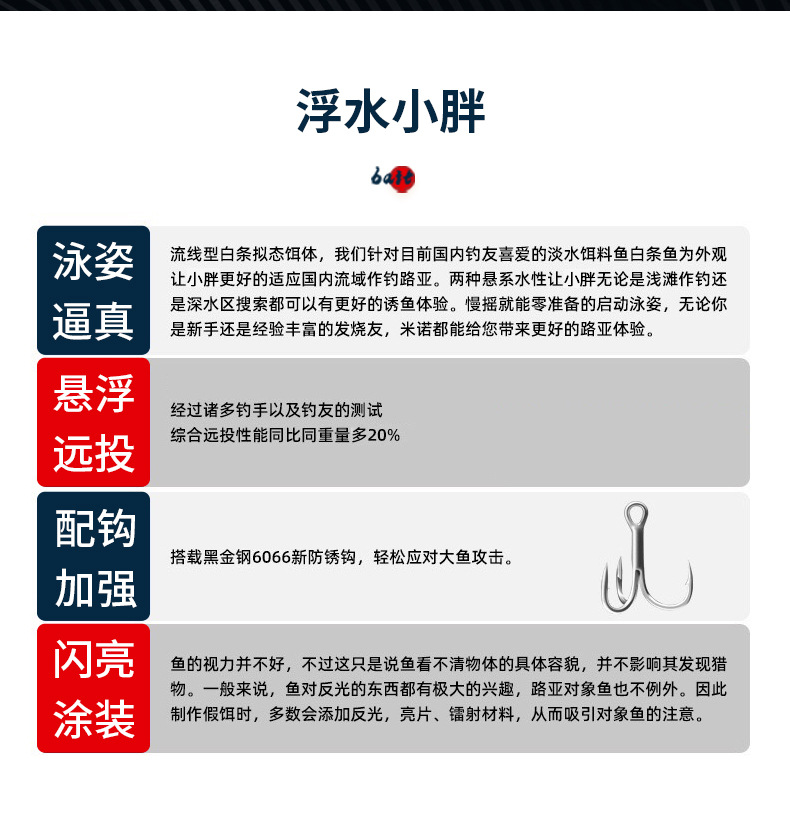 浮水小胖

bait

泳姿逼真

流线型白条拟态饵体，我们针对目前国内钓友喜爱的淡水饵料鱼白条鱼为外观让小胖更好的适应国内流域作钓路亚。两种悬系水性让小胖无论是浅滩作钓还是深水区搜索都可以有更好的诱鱼体验。慢摇就能零准备的启动泳姿，无论你是新手还是经验丰富的发烧友，米诺都能给您带来更好的路亚体验。

悬浮远投

经过诸多钓手以及钓友的测试
综合远投性能同比同重量多20%

配钩加强

搭载黑金钢6066新防锈钩，轻松应对大鱼攻击。

闪亮涂装

鱼的视力并不好，不过这只是说鱼看不清物体的具体容貌，并不影响其发现猎物。一般来说，鱼对反光的东西都有极大的兴趣，路亚对象鱼也不例外。因此制作假饵时，多数会添加反光，亮片、镭射材料，从而吸引对象鱼的注意。